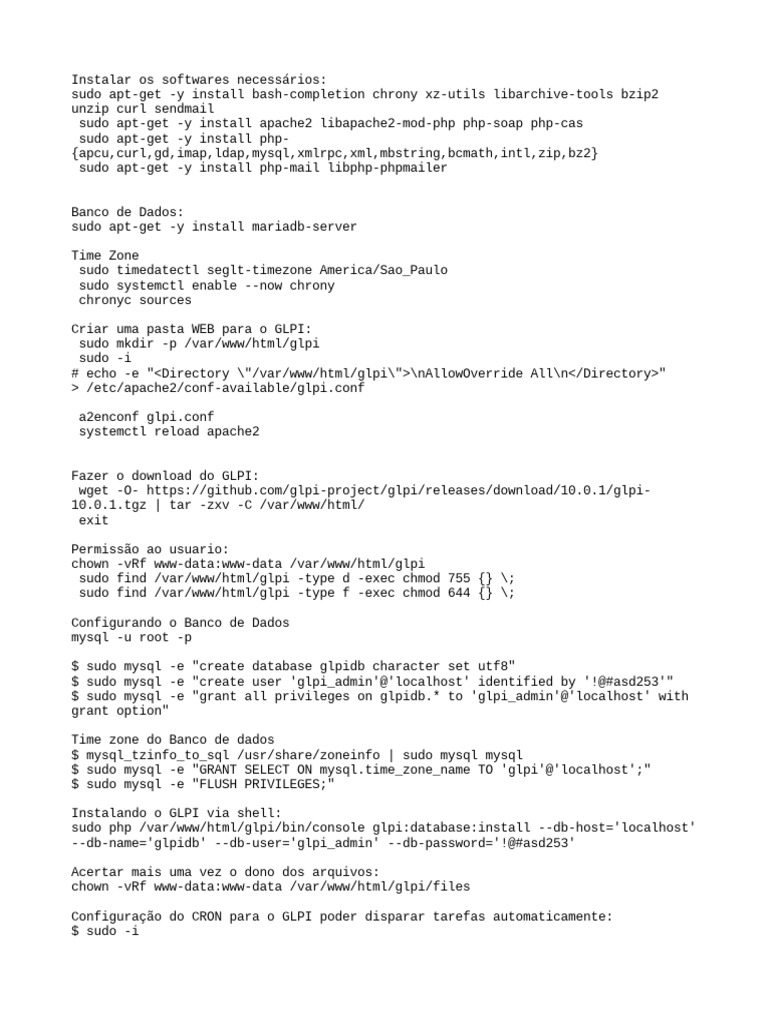 Instalar os softwares necessários:
sudo apt-get -y install bash-completion chrony xz-utils libarchive-tools bzip2 unzip curl sendmail
 sudo apt-get -y install apache2 libapache2-mod-php php-soap php-cas
 sudo apt-get -y install php-{apcu,curl,gd,imap,ldap,mysql,xmlrpc,xml,mbstring,bcmath,intl,zip,bz2}
 sudo apt-get -y install php-mail libphp-phpmailer

Banco de Dados:
sudo apt-get -y install mariadb-server

Time Zone
 sudo timedatectl seglt-timezone America/Sao_Paulo
 sudo systemctl enable --now chrony
 chronyc sources

Criar uma pasta WEB para o GLPI:
 sudo mkdir -p /var/www/html/glpi
 sudo -i
# echo -e "<Directory \"/var/www/html/glpi\">\nAllowOverride All\n</Directory>" > /etc/apache2/conf-available/glpi.conf

 a2enconf glpi.conf
 systemctl reload apache2

Fazer o download do GLPI:
 wget -O- https://github.com/glpi-project/glpi/releases/download/10.0.1/glpi-10.0.1.tgz | tar -zxv -C /var/www/html/
 exit

Permissão ao usuario:
chown -vRf www-data:www-data /var/www/html/glpi
 sudo find /var/www/html/glpi -type d -exec chmod 755 {} \;
 sudo find /var/www/html/glpi -type f -exec chmod 644 {} \;

Configurando o Banco de Dados
mysql -u root -p

$ sudo mysql -e "create database glpidb character set utf8"
$ sudo mysql -e "create user 'glpi_admin'@'localhost' identified by '!@#asd253'"
$ sudo mysql -e "grant all privileges on glpidb.* to 'glpi_admin'@'localhost' with grant option"

Time zone do Banco de dados
$ mysql_tzinfo_to_sql /usr/share/zoneinfo | sudo mysql mysql
$ sudo mysql -e "GRANT SELECT ON mysql.time_zone_name TO 'glpi'@'localhost';"
$ sudo mysql -e "FLUSH PRIVILEGES;"

Instalando o GLPI via shell:
sudo php /var/www/html/glpi/bin/console glpi:database:install --db-host='localhost' --db-name='glpidb' --db-user='glpi_admin' --db-password='!@#asd253'

Acertar mais uma vez o dono dos arquivos:
chown -vRf www-data:www-data /var/www/html/glpi/files

Configuração do CRON para o GLPI poder disparar tarefas automaticamente:
$ sudo -i